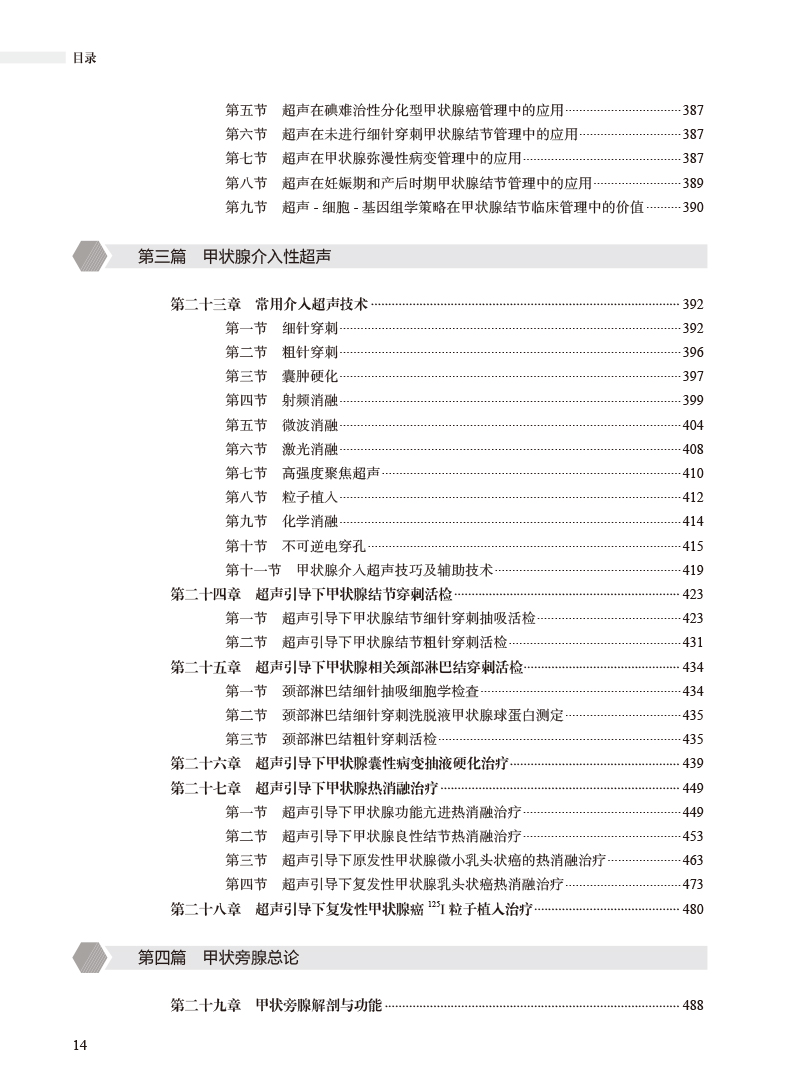 目录

第五节　超声在碘难治性分化型甲状腺癌管理中的应用 387
第六节　超声在未进行细针穿刺甲状腺结节管理中的应用 387
第七节　超声在甲状腺弥漫性病变管理中的应用 387
第八节　超声在妊娠期和产后时期甲状腺结节管理中的应用 389
第九节　超声 - 细胞 - 基因组学策略在甲状腺结节临床管理中的价值 390

第三篇　甲状腺介入性超声

第二十三章　常用介入超声技术 392
第一节　细针穿刺 392
第二节　粗针穿刺 396
第三节　囊肿硬化 397
第四节　射频消融 399
第五节　微波消融 404
第六节　激光消融 408
第七节　高强度聚焦超声 410
第八节　粒子植入 412
第九节　化学消融 414
第十节　不可逆电穿孔 415
第十一节　甲状腺介入超声技巧及辅助技术 419
第二十四章　超声引导下甲状腺结节穿刺活检 423
第一节　超声引导下甲状腺结节细针穿刺抽吸活检 423
第二节　超声引导下甲状腺结节粗针穿刺活检 431
第二十五章　超声引导下甲状腺相关颈部淋巴结穿刺活检 434
第一节　颈部淋巴结细针抽吸细胞学检查 434
第二节　颈部淋巴结细针穿刺洗脱液甲状腺球蛋白测定 435
第三节　颈部淋巴结粗针穿刺活检 435
第二十六章　超声引导下甲状腺囊性病变抽液硬化治疗 439
第二十七章　超声引导下甲状腺热消融治疗 449
第一节　超声引导下甲状腺功能亢进热消融治疗 449
第二节　超声引导下甲状腺良性结节热消融治疗 453
第三节　超声引导下原发性甲状腺微小乳头状癌的热消融治疗 463
第四节　超声引导下复发性甲状腺乳头状癌热消融治疗 473
第二十八章　超声引导下复发性甲状腺癌 $^{125}$I 粒子植入治疗 480

第四篇　甲状旁腺总论

第二十九章　甲状旁腺解剖与功能 488

14